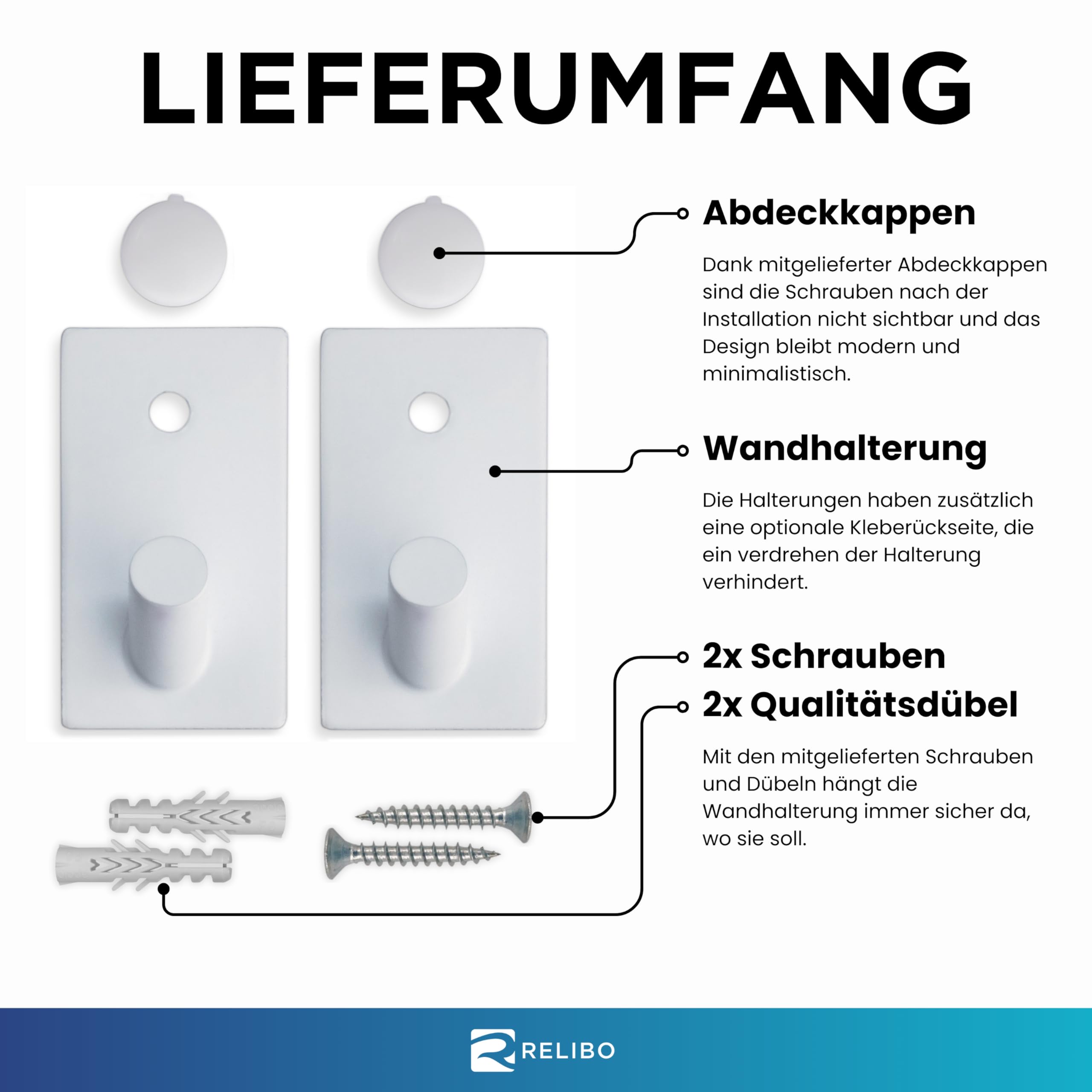 LIEFERUMFANG

Abdeckkappen

Dank mitgelieferter Abdeckkappen sind die Schrauben nach der Installation nicht sichtbar und das Design bleibt modern und minimalistisch.

Wandhalterung

Die Halterungen haben zusätzlich eine optionale Kleberückseite, die ein verdrehen der Halterung verhindert.

2x Schrauben
2x Qualitätsdübel

Mit den mitgelieferten Schrauben und Dübeln hängt die Wandhalterung immer sicher da, wo sie soll.

RELIBO